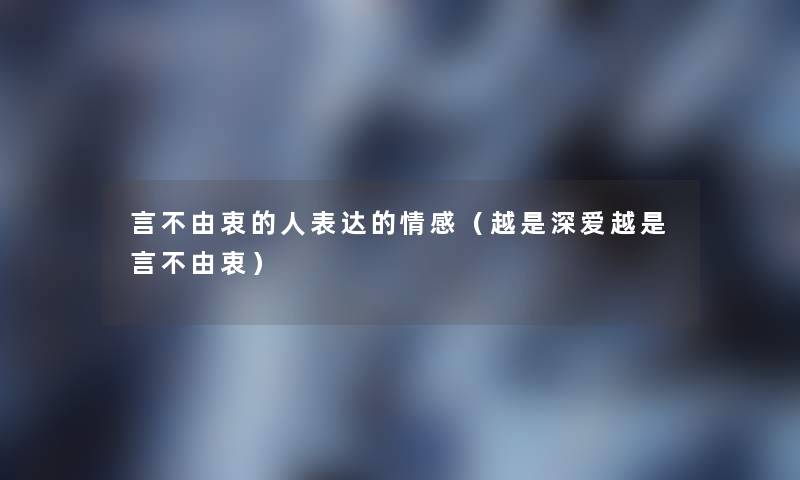 言不由衷的人表达的情感（越是深爱越是言不由衷）